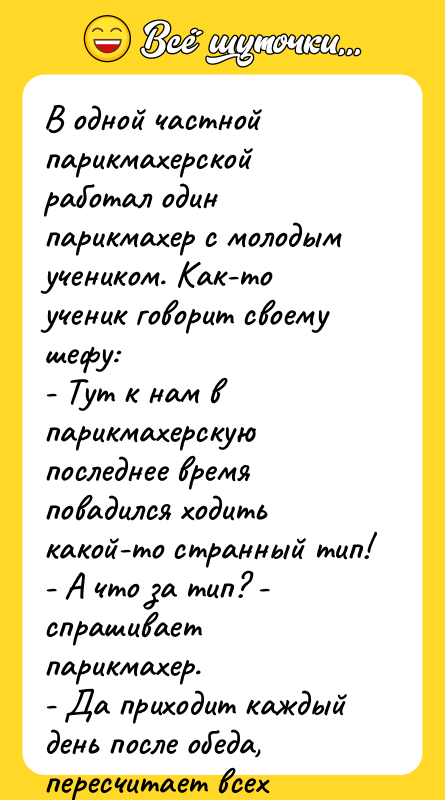 Всё шуточки...

В одной частной парикмахерской работал один парикмахер с молодым учеником. Как-то ученик говорит своему шефу:
- Тут к нам в парикмахерскую последнее время повадился ходить какой-то странный тип!
- А что за тип? - спрашивает парикмахер.
- Да приходит каждый день после обеда, пересчитает всех